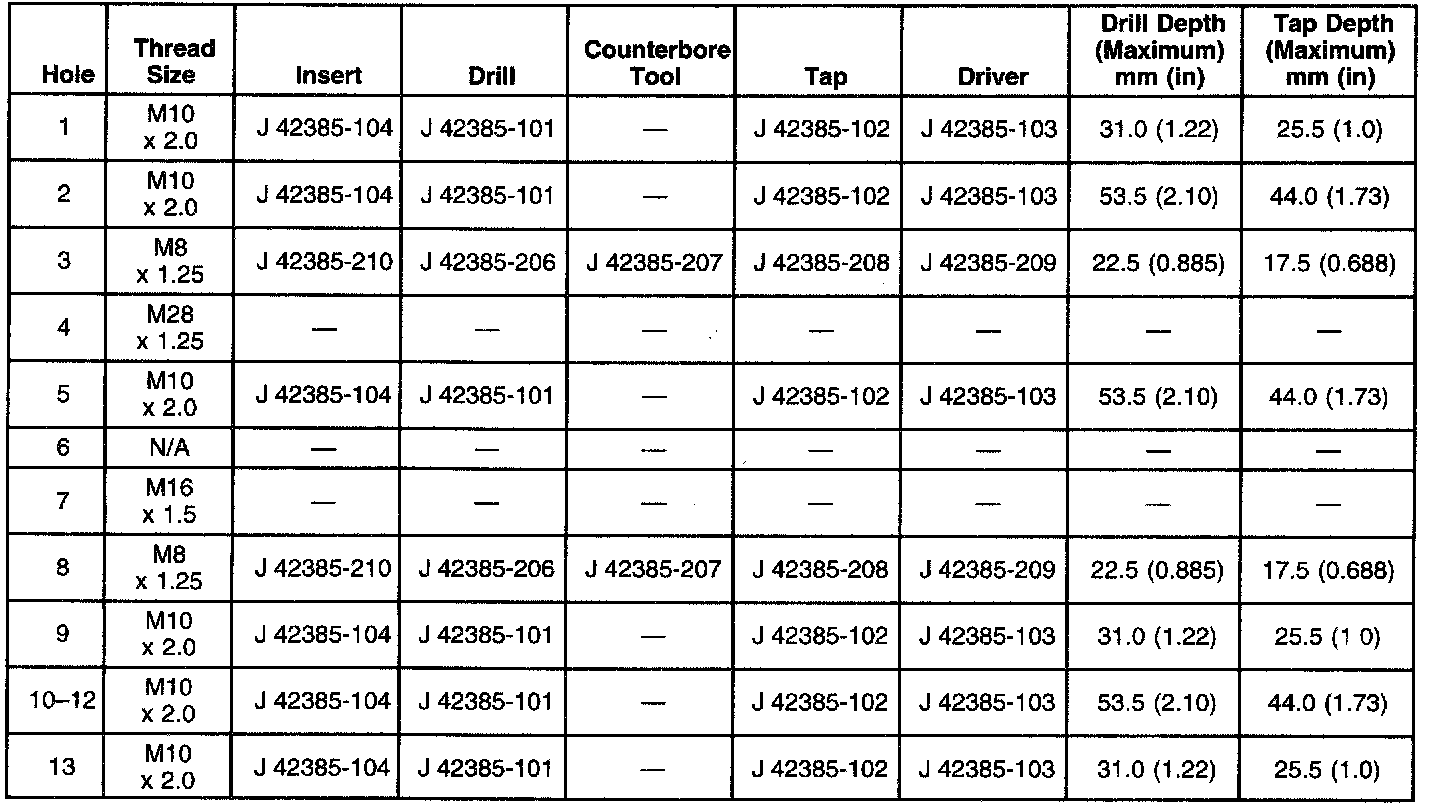 | Hole | Thread Size | Insert | Drill | Counterbore Tool | Tap | Driver | Drill Depth (Maximum) mm (in) | Tap Depth (Maximum) mm (in) |
|---|---|---|---|---|---|---|---|---|
| 1 | M10 x 2.0 | J 42385-104 | J 42385-101 | — | J 42385-102 | J 42385-103 | 31.0 (1.22) | 25.5 (1.0) |
| 2 | M10 x 2.0 | J 42385-104 | J 42385-101 | — | J 42385-102 | J 42385-103 | 53.5 (2.10) | 44.0 (1.73) |
| 3 | M8 x 1.25 | J 42385-210 | J 42385-206 | J 42385-207 | J 42385-208 | J 42385-209 | 22.5 (0.885) | 17.5 (0.688) |
| 4 | M28 x 1.25 | — | — | — | — | — | — | — |
| 5 | M10 x 2.0 | J 42385-104 | J 42385-101 | — | J 42385-102 | J 42385-103 | 53.5 (2.10) | 44.0 (1.73) |
| 6 | N/A | — | — | — | — | — | — | — |
| 7 | M16 x 1.5 | — | — | — | — | — | — | — |
| 8 | M8 x 1.25 | J 42385-210 | J 42385-206 | J 42385-207 | J 42385-208 | J 42385-209 | 22.5 (0.885) | 17.5 (0.688) |
| 9 | M10 x 2.0 | J 42385-104 | J 42385-101 | — | J 42385-102 | J 42385-103 | 31.0 (1.22) | 25.5 (1 0) |
| 10–12 | M10 x 2.0 | J 42385-104 | J 42385-101 | — | J 42385-102 | J 42385-103 | 53.5 (2.10) | 44.0 (1.73) |
| 13 | M10 x 2.0 | J 42385-104 | J 42385-101 | — | J 42385-102 | J 42385-103 | 31.0 (1.22) | 25.5 (1.0) |